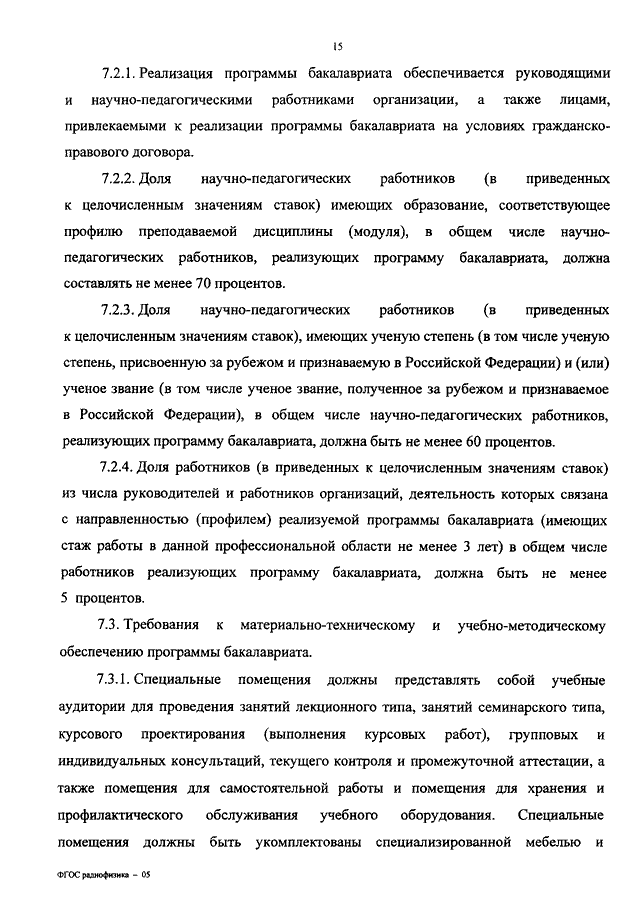 15

7.2.1. Реализация программы бакалавриата обеспечивается руководящими и научно-педагогическими работниками организации, а также лицами, привлекаемыми к реализации программы бакалавриата на условиях гражданско-правового договора.

7.2.2. Доля научно-педагогических работников (в приведенных к целочисленным значениям ставок) имеющих образование, соответствующее профилю преподаваемой дисциплины (модуля), в общем числе научно-педагогических работников, реализующих программу бакалавриата, должна составлять не менее 70 процентов.

7.2.3. Доля научно-педагогических работников (в приведенных к целочисленным значениям ставок), имеющих ученую степень (в том числе ученую степень, присвоенную за рубежом и признаваемую в Российской Федерации) и (или) ученое звание (в том числе ученое звание, полученное за рубежом и признаваемое в Российской Федерации), в общем числе научно-педагогических работников, реализующих программу бакалавриата, должна быть не менее 60 процентов.

7.2.4. Доля работников (в приведенных к целочисленным значениям ставок) из числа руководителей и работников организаций, деятельность которых связана с направленностью (профилем) реализуемой программы бакалавриата (имеющих стаж работы в данной профессиональной области не менее 3 лет) в общем числе работников реализующих программу бакалавриата, должна быть не менее 5 процентов.

7.3. Требования к материально-техническому и учебно-методическому обеспечению программы бакалавриата.

7.3.1. Специальные помещения должны представлять собой учебные аудитории для проведения занятий лекционного типа, занятий семинарского типа, курсового проектирования (выполнения курсовых работ), групповых и индивидуальных консультаций, текущего контроля и промежуточной аттестации, а также помещения для самостоятельной работы и помещения для хранения и профилактического обслуживания учебного оборудования. Специальные помещения должны быть укомплектованы специализированной мебелью и

ФГОС радиофизика – 05